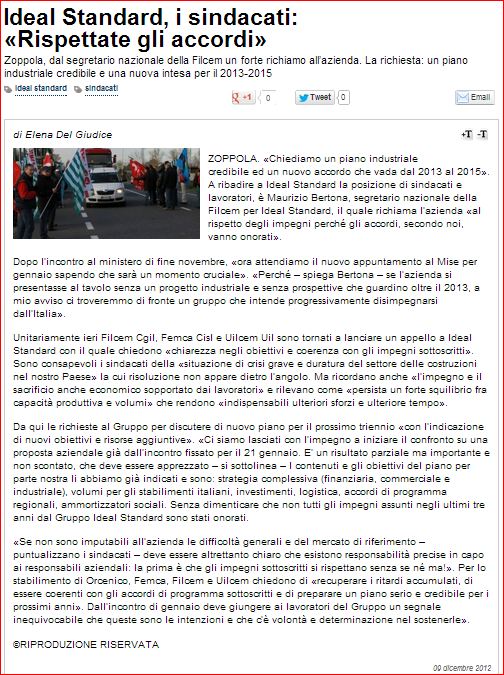 Ideal Standard, i sindacati: «Rispettate gli accordi»

Zoppola, dal segretario nazionale della Filcem un forte richiamo all'azienda. La richiesta: un piano industriale credibile e una nuova intesa per il 2013-2015

ideal standard sindacati

+1 0 Tweet 0 Email

di Elena Del Giudice

+T -T

ZOPPOLA. «Chiediamo un piano industriale credibile ed un nuovo accordo che vada dal 2013 al 2015». A ribadire a Ideal Standard la posizione di sindacati e lavoratori, è Maurizio Bertona, segretario nazionale della Filcem per Ideal Standard, il quale richiama l'azienda «al rispetto degli impegni perché gli accordi, secondo noi, vanno onorati».

Dopo l'incontro al ministero di fine novembre, «ora attendiamo il nuovo appuntamento al Mise per gennaio sapendo che sarà un momento cruciale». «Perché – spiega Bertona – se l'azienda si presentasse al tavolo senza un progetto industriale e senza prospettive che guardino oltre il 2013, a mio avviso ci troveremmo di fronte un gruppo che intende progressivamente disimpegnarsi dall'Italia».

Unitariamente ieri Filcem Cgil, Femca Cisl e Uilcem Uil sono tornati a lanciare un appello a Ideal Standard con il quale chiedono «chiarezza negli obiettivi e coerenza con gli impegni sottoscritti». Sono consapevoli i sindacati della «situazione di crisi grave e duratura del settore delle costruzioni nel nostro Paese» la cui risoluzione non appare dietro l'angolo. Ma ricordano anche «l'impegno e il sacrificio anche economico sopportato dai lavoratori» e rilevano come «persista un forte squilibrio fra capacità produttiva e volumi» che rendono «indispensabili ulteriori sforzi e ulteriore tempo».

Da qui le richieste al Gruppo per discutere di nuovo piano per il prossimo triennio «con l'indicazione di nuovi obiettivi e risorse aggiuntive». «Ci siamo lasciati con l'impegno a iniziare il confronto su una proposta aziendale già dall'incontro fissato per il 21 gennaio. E' un risultato parziale ma importante e non scontato, che deve essere apprezzato – si sottolinea – I contenuti e gli obiettivi del piano per parte nostra li abbiamo già indicati e sono: strategia complessiva (finanziaria, commerciale e industriale), volumi per gli stabilimenti italiani, investimenti, logistica, accordi di programma regionali, ammortizzatori sociali. Senza dimenticare che non tutti gli impegni assunti negli ultimi tre anni dal Gruppo Ideal Standard sono stati onorati.

«Se non sono imputabili all'azienda le difficoltà generali e del mercato di riferimento – puntualizzano i sindacati – deve essere altrettanto chiaro che esistono responsabilità precise in capo ai responsabili aziendali: la prima è che gli impegni sottoscritti si rispettano senza se né ma!». Per lo stabilimento di Orcenico, Femca, Filcem e Uilcem chiedono di «recuperare i ritardi accumulati, di essere coerenti con gli accordi di programma sottoscritti e di preparare un piano serio e credibile per i prossimi anni». Dall'incontro di gennaio deve giungere ai lavoratori del Gruppo un segnale inequivocabile che queste sono le intenzioni e che c'è volontà e determinazione nel sostenerle».

©RIPRODUZIONE RISERVATA

09 dicembre 2012